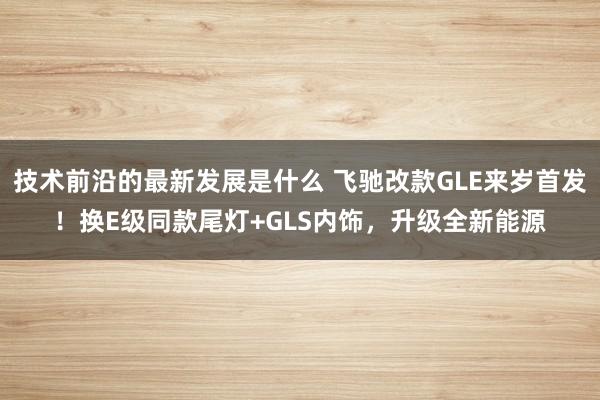 技术前沿的最新发展是什么 飞驰改款GLE来岁首发！换E级同款尾灯+GLS内饰，升级全新能源